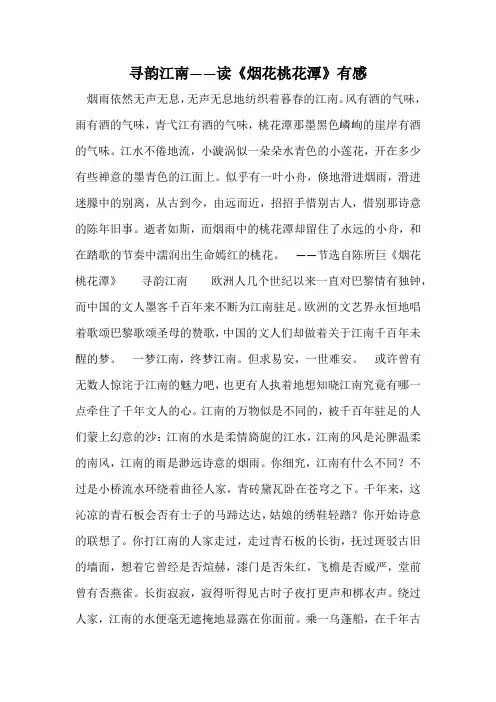 寻韵江南——读《烟花桃花潭》有感

烟雨依然无声无息，无声无息地纺织着暮春的江南。风有酒的气味，雨有酒的气味，青弋江有酒的气味，桃花潭那墨黑色嶙峋的崖岸有酒的气味。江水不倦地流，小漩涡似一朵朵水青色的小莲花，开在多少有些禅意的墨青色的江面上。似乎有一叶小舟，倏地滑进烟雨，滑进迷朦中的别离，从古到今，由远而近，招招手惜别古人，惜别那诗意的陈年旧事。逝者如斯，而烟雨中的桃花潭却留住了永远的小舟，和在踏歌的节奏中濡润出生命嫣红的桃花。 ——节选自陈所巨《烟花桃花潭》 寻韵江南 欧洲人几个世纪以来一直对巴黎情有独钟，而中国的文人墨客千百年来不断为江南驻足。欧洲的文艺界永恒地唱着歌颂巴黎歌颂圣母的赞歌，中国的文人们却做着关于江南千百年未醒的梦。 一梦江南，终梦江南。但求易安，一世难安。 或许曾有无数人惊诧于江南的魅力吧，也更有人执着地想知晓江南究竟有哪一点牵住了千年文人的心。江南的万物似是不同的，被千百年驻足的人们蒙上幻意的沙：江南的水是柔情旖旎的江水，江南的风是沁脾温柔的南风，江南的雨是渺远诗意的烟雨。你细究，江南有什么不同？不过是小桥流水环绕着曲径人家，青砖黛瓦卧在苍穹之下。千年来，这沁凉的青石板会否有士子的马蹄达达，姑娘的绣鞋轻踏？你开始诗意的联想了。你打江南的人家走过，走过青石板的长街，抚过斑驳古旧的墙面，想着它曾经是否煊赫，漆门是否朱红，飞檐是否威严，堂前曾有否燕雀。长街寂寂，寂得听得见古时子夜打更声和梆衣声。绕过人家，江南的水便毫无遮掩地显露在你面前。乘一乌蓬船，在千年古